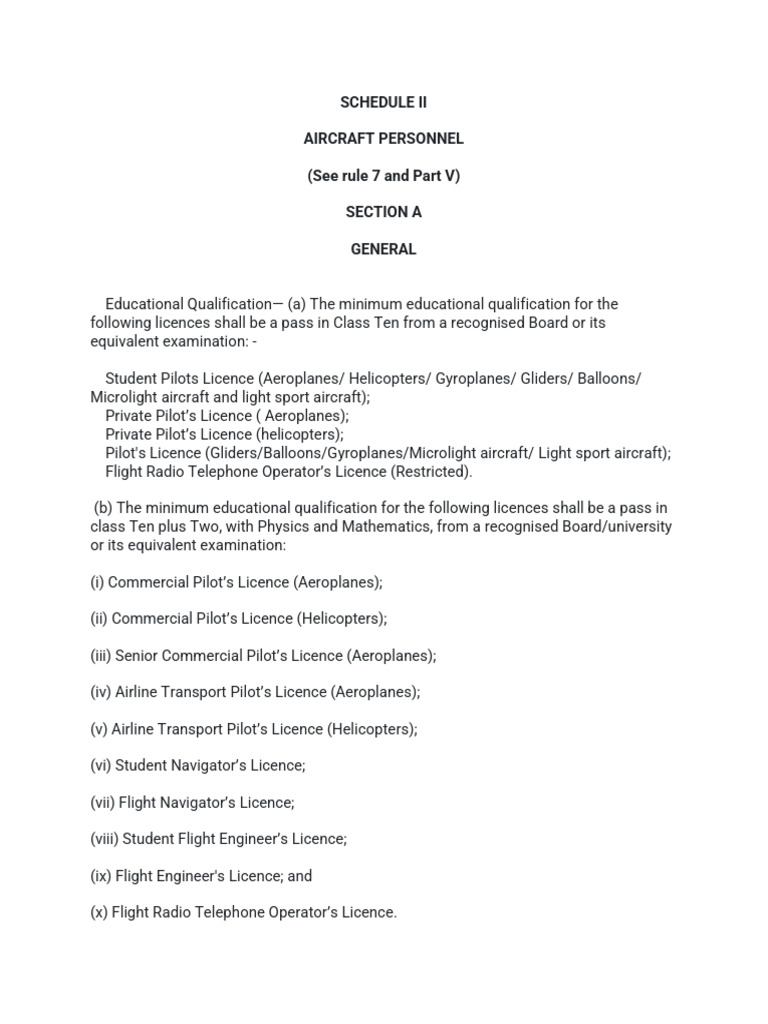 SCHEDULE II

AIRCRAFT PERSONNEL

(See rule 7 and Part V)

SECTION A

GENERAL

Educational Qualification— (a) The minimum educational qualification for the following licences shall be a pass in Class Ten from a recognised Board or its equivalent examination: -

Student Pilots Licence (Aeroplanes/ Helicopters/ Gyroplanes/ Gliders/ Balloons/ Microlight aircraft and light sport aircraft);
Private Pilot's Licence ( Aeroplanes);
Private Pilot's Licence (helicopters);
Pilot's Licence (Gliders/Balloons/Gyroplanes/Microlight aircraft/ Light sport aircraft);
Flight Radio Telephone Operator's Licence (Restricted).

(b) The minimum educational qualification for the following licences shall be a pass in class Ten plus Two, with Physics and Mathematics, from a recognised Board/university or its equivalent examination:

(i) Commercial Pilot's Licence (Aeroplanes);

(ii) Commercial Pilot's Licence (Helicopters);

(iii) Senior Commercial Pilot's Licence (Aeroplanes);

(iv) Airline Transport Pilot's Licence (Aeroplanes);

(v) Airline Transport Pilot's Licence (Helicopters);

(vi) Student Navigator's Licence;

(vii) Flight Navigator's Licence;

(viii) Student Flight Engineer's Licence;

(ix) Flight Engineer's Licence; and

(x) Flight Radio Telephone Operator's Licence.